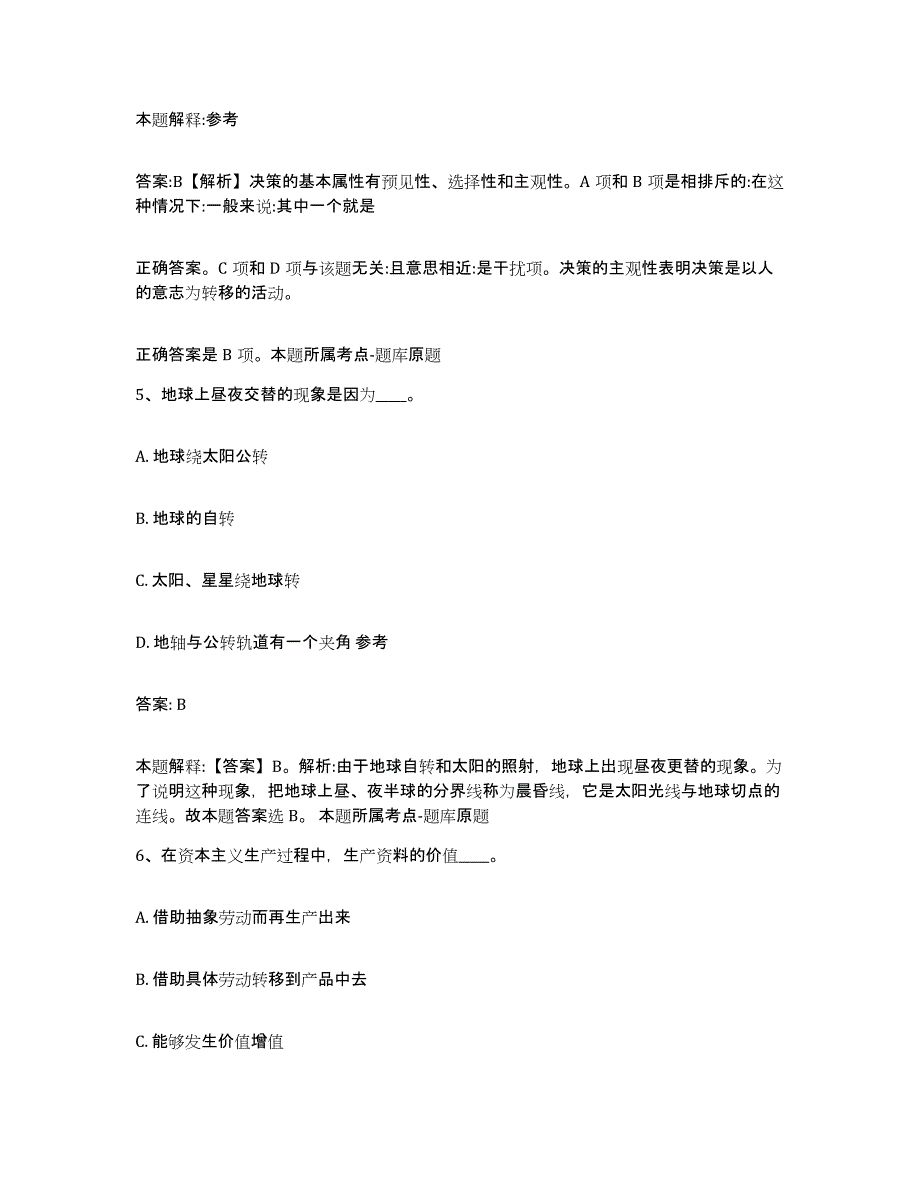 本题解释:参考

答案:B【解析】决策的基本属性有预见性、选择性和主观性。A 项和 B 项是相排斥的:在这种情况下:一般来说:其中一个就是

正确答案。C 项和 D 项与该题无关:且意思相近:是干扰项。决策的主观性表明决策是以人的意志为转移的活动。

正确答案是 B 项。本题所属考点-题库原题

5、地球上昼夜交替的现象是因为____。

A. 地球绕太阳公转

B. 地球的自转

C. 太阳、星星绕地球转

D. 地轴与公转轨道有一个夹角 参考

答案: B

本题解释:【答案】B。解析:由于地球自转和太阳的照射，地球上出现昼夜更替的现象。为了说明这种现象，把地球上昼、夜半球的分界线称为晨昏线，它是太阳光线与地球切点的连线。故本题答案选 B。 本题所属考点-题库原题

6、在资本主义生产过程中，生产资料的价值____。

A. 借助抽象劳动而再生产出来

B. 借助具体劳动转移到产品中去

C. 能够发生价值增值